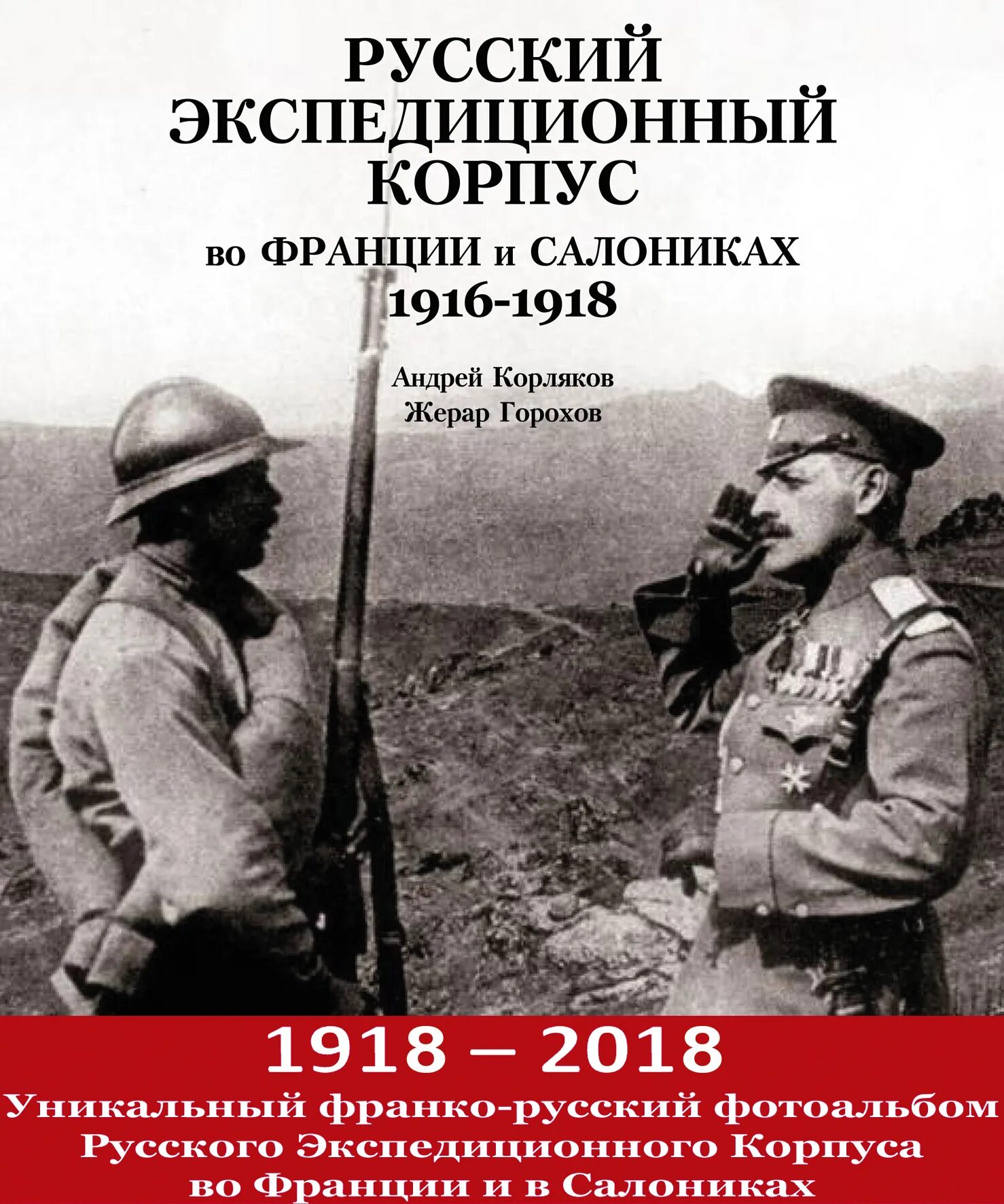 РУССКИЙ ЭКСПЕДИЦИОННЫЙ КОРПУС

во ФРАНЦИИ и САЛОНИКАХ
1916-1918

Андрей Корляков
Жерар Горохов

1918 – 2018

Уникальный франко-русский фотоальбом Русского Экспедиционного Корпуса во Франции и в Салониках